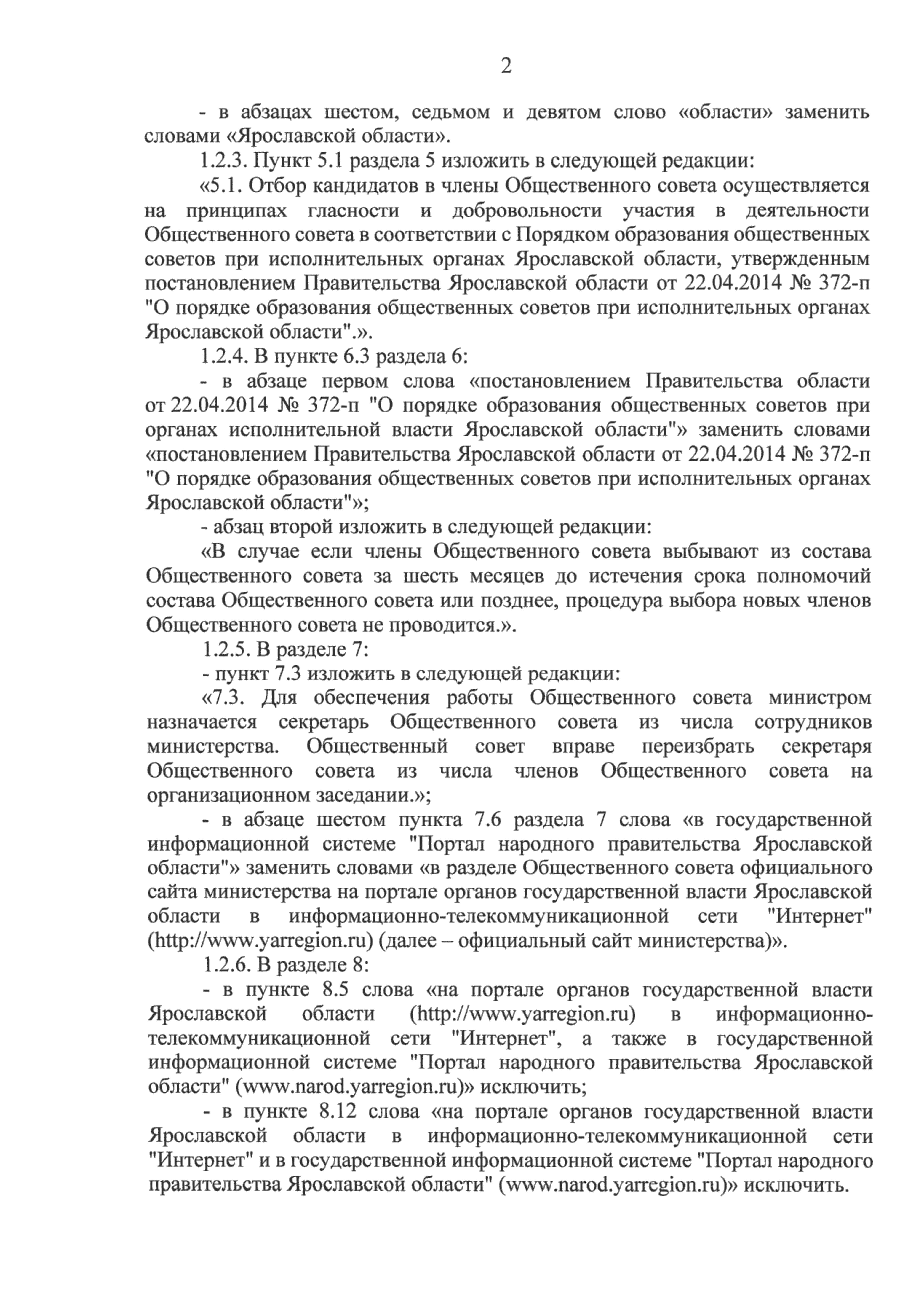 2

- в абзацах шестом, седьмом и девятом слово «области» заменить словами «Ярославской области».

1.2.3. Пункт 5.1 раздела 5 изложить в следующей редакции:

«5.1. Отбор кандидатов в члены Общественного совета осуществляется на принципах гласности и добровольности участия в деятельности Общественного совета в соответствии с Порядком образования общественных советов при исполнительных органах Ярославской области, утвержденным постановлением Правительства Ярославской области от 22.04.2014 № 372-п "О порядке образования общественных советов при исполнительных органах Ярославской области".».

1.2.4. В пункте 6.3 раздела 6:

- в абзаце первом слова «постановлением Правительства области от 22.04.2014 № 372-п "О порядке образования общественных советов при органах исполнительной власти Ярославской области"» заменить словами «постановлением Правительства Ярославской области от 22.04.2014 № 372-п "О порядке образования общественных советов при исполнительных органах Ярославской области"»;

- абзац второй изложить в следующей редакции:

«В случае если члены Общественного совета выбывают из состава Общественного совета за шесть месяцев до истечения срока полномочий состава Общественного совета или позднее, процедура выбора новых членов Общественного совета не проводится.».

1.2.5. В разделе 7:

- пункт 7.3 изложить в следующей редакции:

«7.3. Для обеспечения работы Общественного совета министром назначается секретарь Общественного совета из числа сотрудников министерства. Общественный совет вправе переизбрать секретаря Общественного совета из числа членов Общественного совета на организационном заседании.»;

- в абзаце шестом пункта 7.6 раздела 7 слова «в государственной информационной системе "Портал народного правительства Ярославской области"» заменить словами «в разделе Общественного совета официального сайта министерства на портале органов государственной власти Ярославской области в информационно-телекоммуникационной сети "Интернет" (http://www.yarregion.ru) (далее – официальный сайт министерства)».

1.2.6. В разделе 8:

- в пункте 8.5 слова «на портале органов государственной власти Ярославской области (http://www.yarregion.ru) в информационно-телекоммуникационной сети "Интернет", а также в государственной информационной системе "Портал народного правительства Ярославской области" (www.narod.yarregion.ru)» исключить;

- в пункте 8.12 слова «на портале органов государственной власти Ярославской области в информационно-телекоммуникационной сети "Интернет" и в государственной информационной системе "Портал народного правительства Ярославской области" (www.narod.yarregion.ru)» исключить.